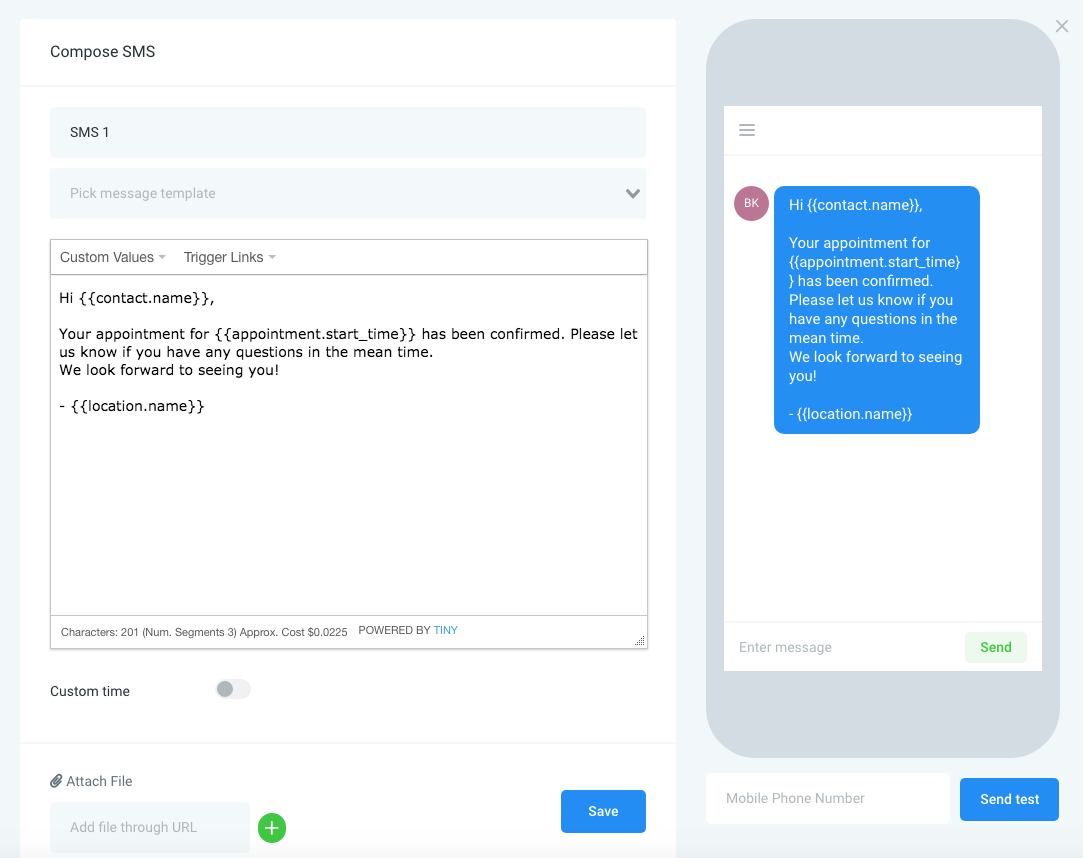 Compose SMS

SMS 1

Pick message template

Custom Values Trigger Links

Hi {{contact.name}},

Your appointment for {{appointment.start_time}} has been confirmed. Please let us know if you have any questions in the mean time.
We look forward to seeing you!

- {{location.name}}

Characters: 201 (Num. Segments 3) Approx. Cost $0.0225 POWERED BY TINY

Custom time

Attach File

Add file through URL

Save

BK

Hi {{contact.name}},

Your appointment for {{appointment.start_time}} has been confirmed. Please let us know if you have any questions in the mean time.
We look forward to seeing you!

- {{location.name}}

Enter message

Send

Mobile Phone Number

Send test